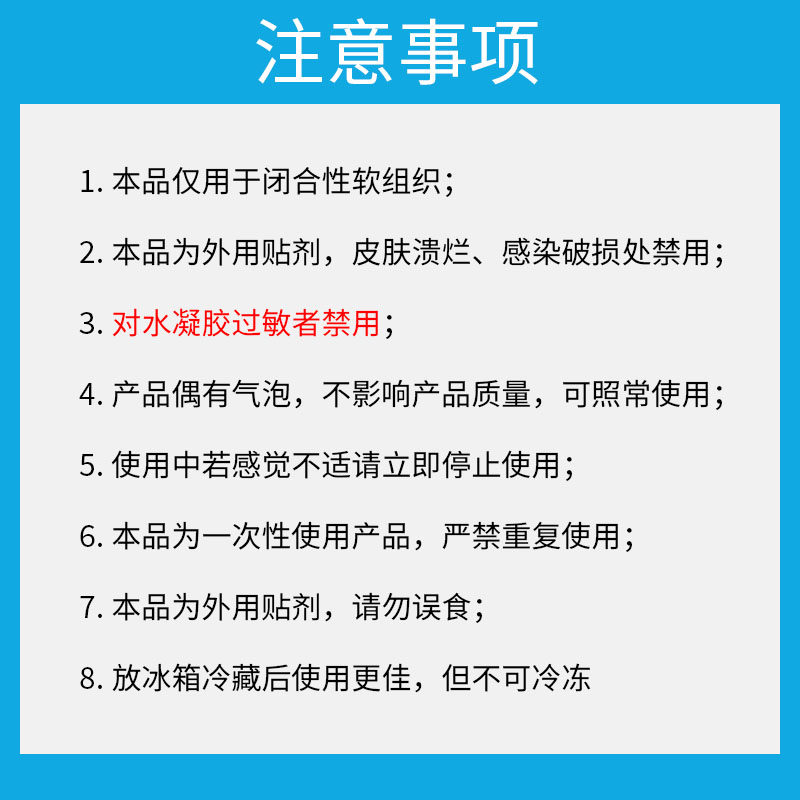 注意事项

1.本品仅用于闭合性软组织；

2.本品为外用贴剂，皮肤溃烂、感染破损处禁用；

3.对水凝胶过敏者禁用；

4.产品偶有气泡，不影响产品质量，可照常使用；

5.使用中若感觉不适请立即停止使用；

6.本品为一次性使用产品，严禁重复使用；

7.本品为外用贴剂，请勿误食；

8.放冰箱冷藏后使用更佳，但不可冷冻